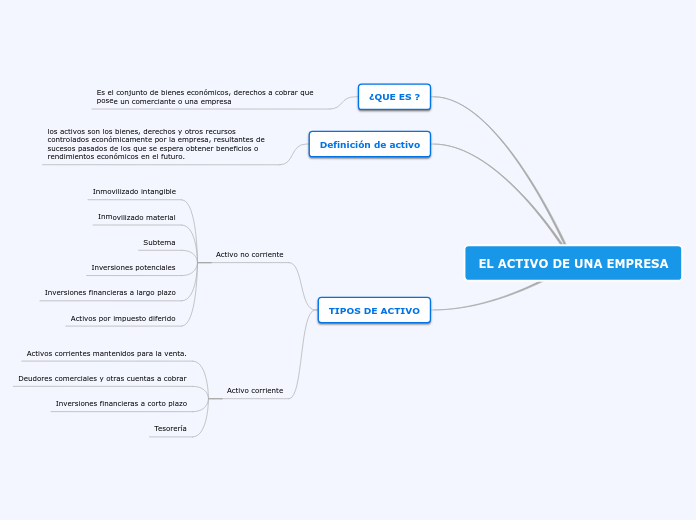 EL ACTIVO DE UNA EMPRESA

¿QUE ES ?

Es el conjunto de bienes económicos, derechos a cobrar que posee un comerciante o una empresa

Definición de activo

los activos son los bienes, derechos y otros recursos controlados económicamente por la empresa, resultantes de sucesos pasados de los que se espera obtener beneficios o rendimientos económicos en el futuro.

TIPOS DE ACTIVO

Activo no corriente

Inmovilizado intangible

Inmovilizado material

Subtema

Inversiones potenciales

Inversiones financieras a largo plazo

Activos por impuesto diferido

Activo corriente

Activos corrientes mantenidos para la venta.

Deudores comerciales y otras cuentas a cobrar

Inversiones financieras a corto plazo

Tesorería